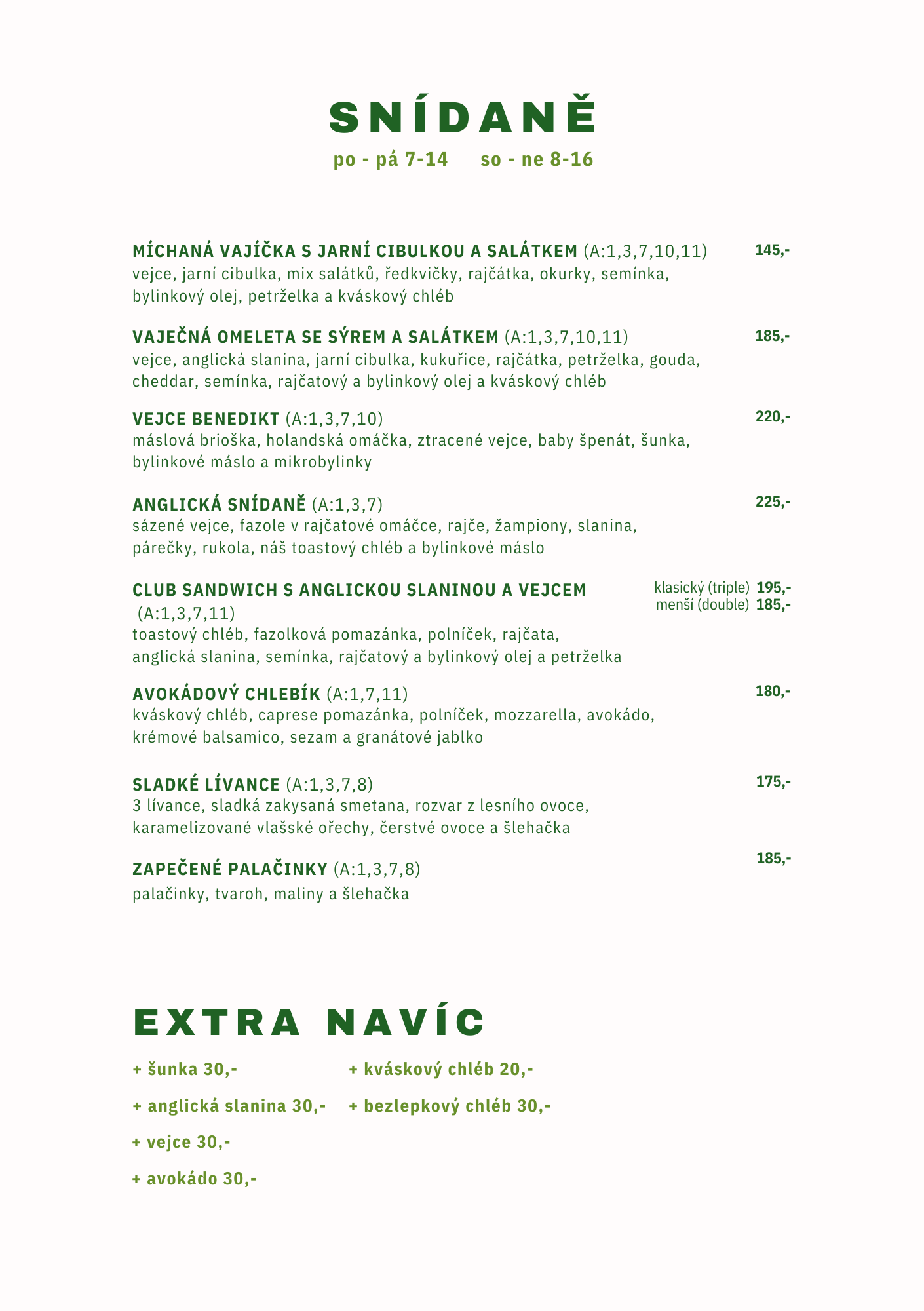 SNÍDANĚ

po - pá 7-14 so - ne 8-16

MÍCHANÁ VAJÍČKA S JARNÍ CIBULKOU A SALÁTKEM (A:1,3,7,10,11) 145,-
vejce, jarní cibulka, mix salátků, ředkvičky, rajčátka, okurky, semínka, bylinkový olej, petrželka a kváskový chléb

VAJEČNÁ OMELETA SE SÝREM A SALÁTKEM (A:1,3,7,10,11) 185,-
vejce, anglická slanina, jarní cibulka, kukuřice, rajčátka, petrželka, gouda, cheddar, semínka, rajčatový a bylinkový olej a kváskový chléb

VEJCE BENEDIKT (A:1,3,7,10) 220,-
máslová brioška, holandská omáčka, ztracené vejce, baby špenát, šunka, bylinkové máslo a mikrobylinky

ANGLICKÁ SNÍDANĚ (A:1,3,7) 225,-
sázené vejce, fazole v rajčatové omáčce, rajče, žampiony, slanina, párečky, rukola, náš toastový chléb a bylinkové máslo

CLUB SANDWICH S ANGLICKOU SLANINOU A VEJCEM (A:1,3,7,11) klasický (triple) 195,- menší (double) 185,-
toastový chléb, fazolková pomazánka, polníček, rajčata, anglická slanina, semínka, rajčatový a bylinkový olej a petrželka

AVOKÁDOVÝ CHLEBÍK (A:1,7,11) 180,-
kváskový chléb, caprese pomazánka, polníček, mozzarella, avokádo, krémové balsamico, sezam a granátové jablko

SLADKÉ LÍVANCE (A:1,3,7,8) 175,-
3 lívance, sladká zakysaná smetana, rozvar z lesního ovoce, karamelizované vlašské ořechy, čerstvé ovoce a šlehačka

ZAPEČENÉ PALAČINKY (A:1,3,7,8) 185,-
palačinky, tvaroh, maliny a šlehačka

EXTRA NAVÍC

+ šunka 30,-
+ anglická slanina 30,-
+ vejce 30,-
+ avokádo 30,-

+ kváskový chléb 20,-
+ bezlepkový chléb 30,-